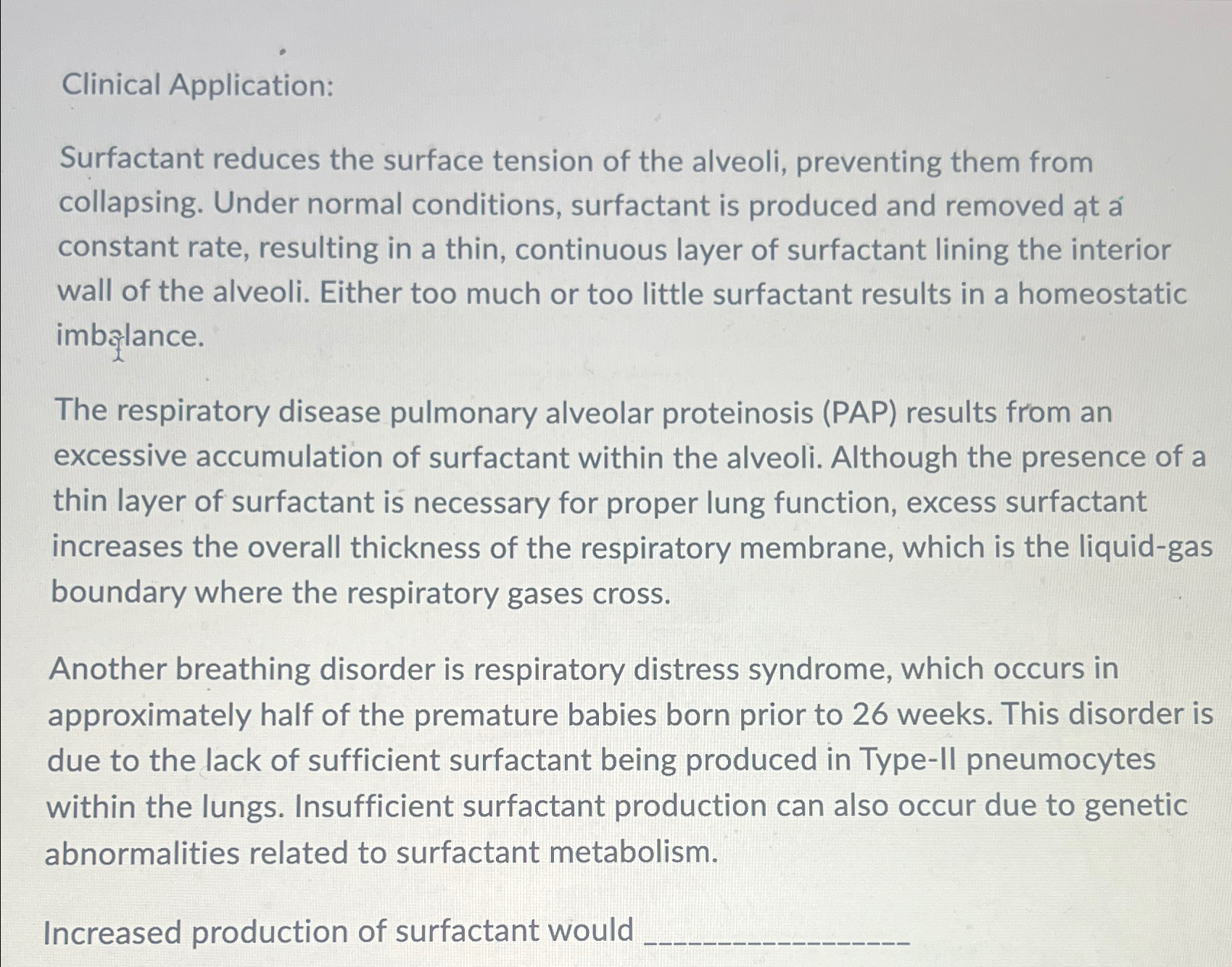 Clinical Application:

Surfactant reduces the surface tension of the alveoli, preventing them from collapsing. Under normal conditions, surfactant is produced and removed at a constant rate, resulting in a thin, continuous layer of surfactant lining the interior wall of the alveoli. Either too much or too little surfactant results in a homeostatic imbalance.

The respiratory disease pulmonary alveolar proteinosis (PAP) results from an excessive accumulation of surfactant within the alveoli. Although the presence of a thin layer of surfactant is necessary for proper lung function, excess surfactant increases the overall thickness of the respiratory membrane, which is the liquid-gas boundary where the respiratory gases cross.

Another breathing disorder is respiratory distress syndrome, which occurs in approximately half of the premature babies born prior to 26 weeks. This disorder is due to the lack of sufficient surfactant being produced in Type-II pneumocytes within the lungs. Insufficient surfactant production can also occur due to genetic abnormalities related to surfactant metabolism.

Increased production of surfactant would ________________